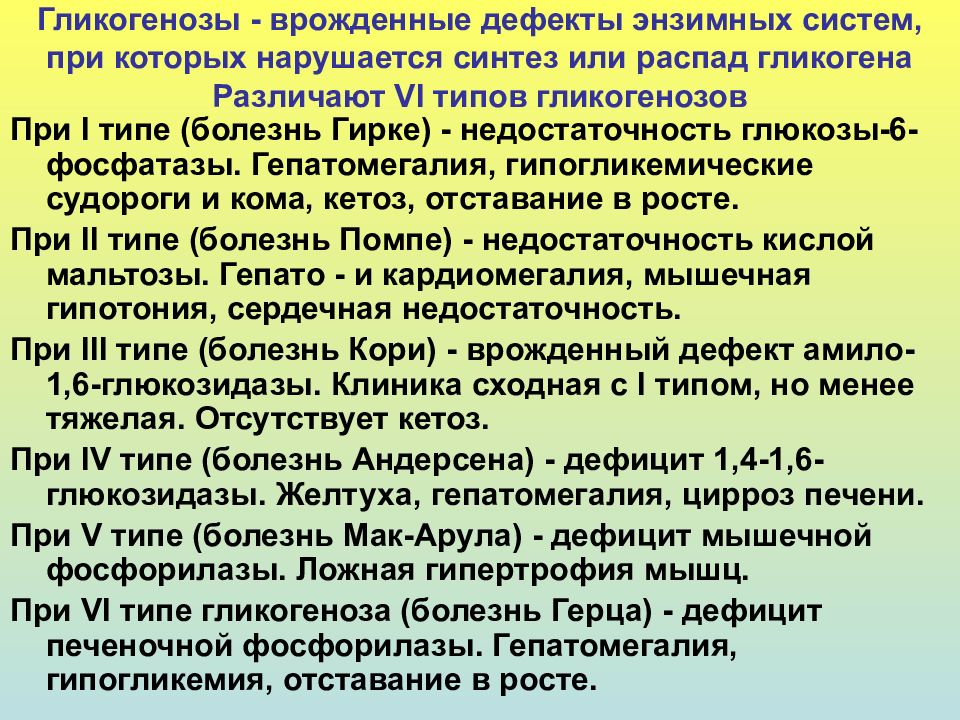 Гликогенозы - врожденные дефекты энзимных систем, при которых нарушается синтез или распад гликогена
Различают VI типов гликогенозов

При I типе (болезнь Гирке) - недостаточность глюкозы-6-фосфатазы. Гепатомегалия, гипогликемические судороги и кома, кетоз, отставание в росте.

При II типе (болезнь Помпе) - недостаточность кислой мальтозы. Гепато - и кардиомегалия, мышечная гипотония, сердечная недостаточность.

При III типе (болезнь Кори) - врожденный дефект амило-1,6-глюкозидазы. Клиника сходная с I типом, но менее тяжелая. Отсутствует кетоз.

При IV типе (болезнь Андерсена) - дефицит 1,4-1,6-глюкозидазы. Желтуха, гепатомегалия, цирроз печени.

При V типе (болезнь Мак-Арула) - дефицит мышечной фосфорилазы. Ложная гипертрофия мышц.

При VI типе гликогеноза (болезнь Герца) - дефицит печеночной фосфорилазы. Гепатомегалия, гипогликемия, отставание в росте.